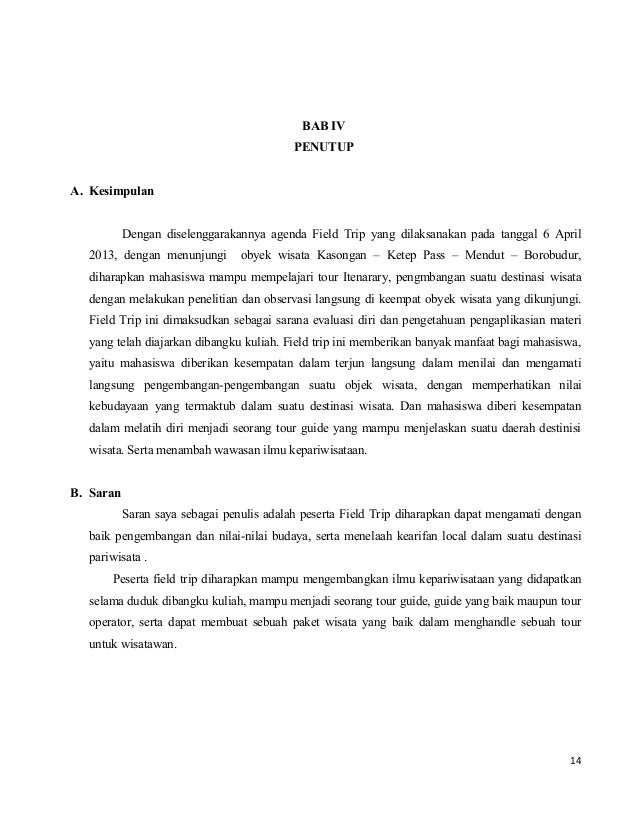 BAB IV
PENUTUP

A. Kesimpulan

Dengan diselenggarakannya agenda Field Trip yang dilaksanakan pada tanggal 6 April 2013, dengan menunjungi obyek wisata Kasongan – Ketep Pass – Mendut – Borobudur, diharapkan mahasiswa mampu mempelajari tour Itenarary, pengmbangan suatu destinasi wisata dengan melakukan penelitian dan observasi langsung di keempat obyek wisata yang dikunjungi. Field Trip ini dimaksudkan sebagai sarana evaluasi diri dan pengetahuan pengaplikasian materi yang telah diajarkan dibangku kuliah. Field trip ini memberikan banyak manfaat bagi mahasiswa, yaitu mahasiswa diberikan kesempatan dalam terjun langsung dalam menilai dan mengamati langsung pengembangan-pengembangan suatu objek wisata, dengan memperhatikan nilai kebudayaan yang termaktub dalam suatu destinasi wisata. Dan mahasiswa diberi kesempatan dalam melatih diri menjadi seorang tour guide yang mampu menjelaskan suatu daerah destinisi wisata. Serta menambah wawasan ilmu kepariwisataan.

B. Saran

Saran saya sebagai penulis adalah peserta Field Trip diharapkan dapat mengamati dengan baik pengembangan dan nilai-nilai budaya, serta menelaah kearifan local dalam suatu destinasi pariwisata .

Peserta field trip diharapkan mampu mengembangkan ilmu kepariwisataan yang didapatkan selama duduk dibangku kuliah, mampu menjadi seorang tour guide, guide yang baik maupun tour operator, serta dapat membuat sebuah paket wisata yang baik dalam menghandle sebuah tour untuk wisatawan.

14